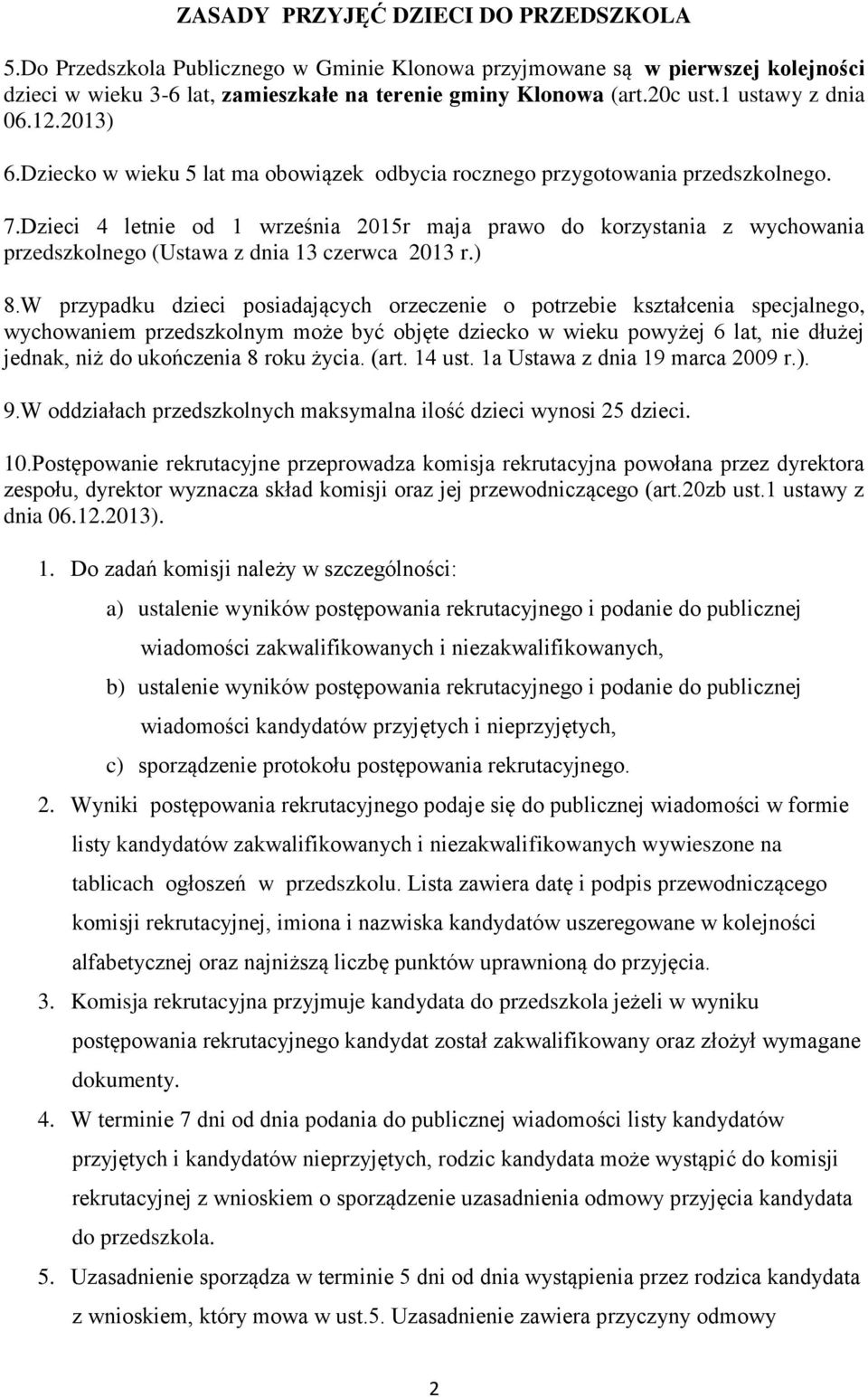 ZASADY PRZYJĘĆ DZIECI DO PRZEDSZKOLA

5.Do Przedszkola Publicznego w Gminie Klonowa przyjmowane są w pierwszej kolejności dzieci w wieku 3-6 lat, zamieszkałe na terenie gminy Klonowa (art.20c ust.1 ustawy z dnia 06.12.2013)

6.Dziecko w wieku 5 lat ma obowiązek odbycia rocznego przygotowania przedszkolnego.

7.Dzieci 4 letnie od 1 września 2015r maja prawo do korzystania z wychowania przedszkolnego (Ustawa z dnia 13 czerwca 2013 r.)

8.W przypadku dzieci posiadających orzeczenie o potrzebie kształcenia specjalnego, wychowaniem przedszkolnym może być objęte dziecko w wieku powyżej 6 lat, nie dłużej jednak, niż do ukończenia 8 roku życia. (art. 14 ust. 1a Ustawa z dnia 19 marca 2009 r.).

9.W oddziałach przedszkolnych maksymalna ilość dzieci wynosi 25 dzieci.

10.Postępowanie rekrutacyjne przeprowadza komisja rekrutacyjna powołana przez dyrektora zespołu, dyrektor wyznacza skład komisji oraz jej przewodniczącego (art.20zb ust.1 ustawy z dnia 06.12.2013).

1. Do zadań komisji należy w szczególności:
a) ustalenie wyników postępowania rekrutacyjnego i podanie do publicznej wiadomości zakwalifikowanych i niezakwalifikowanych,
b) ustalenie wyników postępowania rekrutacyjnego i podanie do publicznej wiadomości kandydatów przyjętych i nieprzyjętych,
c) sporządzenie protokołu postępowania rekrutacyjnego.
2. Wyniki postępowania rekrutacyjnego podaje się do publicznej wiadomości w formie listy kandydatów zakwalifikowanych i niezakwalifikowanych wywieszone na tablicach ogłoszeń w przedszkolu. Lista zawiera datę i podpis przewodniczącego komisji rekrutacyjnej, imiona i nazwiska kandydatów uszeregowane w kolejności alfabetycznej oraz najniższą liczbę punktów uprawnioną do przyjęcia.
3. Komisja rekrutacyjna przyjmuje kandydata do przedszkola jeżeli w wyniku postępowania rekrutacyjnego kandydat został zakwalifikowany oraz złożył wymagane dokumenty.
4. W terminie 7 dni od dnia podania do publicznej wiadomości listy kandydatów przyjętych i kandydatów nieprzyjętych, rodzic kandydata może wystąpić do komisji rekrutacyjnej z wnioskiem o sporządzenie uzasadnienia odmowy przyjęcia kandydata do przedszkola.
5. Uzasadnienie sporządza w terminie 5 dni od dnia wystąpienia przez rodzica kandydata z wnioskiem, który mowa w ust.5. Uzasadnienie zawiera przyczyny odmowy

2